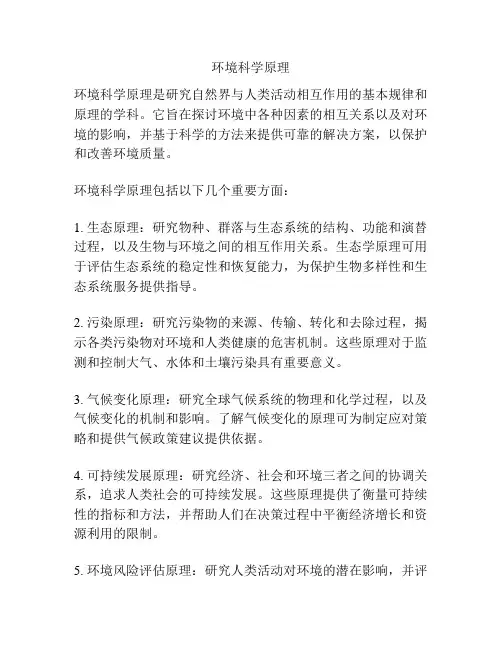 环境科学原理

环境科学原理是研究自然界与人类活动相互作用的基本规律和原理的学科。它旨在探讨环境中各种因素的相互关系以及对环境的影响，并基于科学的方法来提供可靠的解决方案，以保护和改善环境质量。

环境科学原理包括以下几个重要方面：

1. 生态原理：研究物种、群落与生态系统的结构、功能和演替过程，以及生物与环境之间的相互作用关系。生态学原理可用于评估生态系统的稳定性和恢复能力，为保护生物多样性和生态系统服务提供指导。

2. 污染原理：研究污染物的来源、传输、转化和去除过程，揭示各类污染物对环境和人类健康的危害机制。这些原理对于监测和控制大气、水体和土壤污染具有重要意义。

3. 气候变化原理：研究全球气候系统的物理和化学过程，以及气候变化的机制和影响。了解气候变化的原理可为制定应对策略和提供气候政策建议提供依据。

4. 可持续发展原理：研究经济、社会和环境三者之间的协调关系，追求人类社会的可持续发展。这些原理提供了衡量可持续性的指标和方法，并帮助人们在决策过程中平衡经济增长和资源利用的限制。

5. 环境风险评估原理：研究人类活动对环境的潜在影响，并评